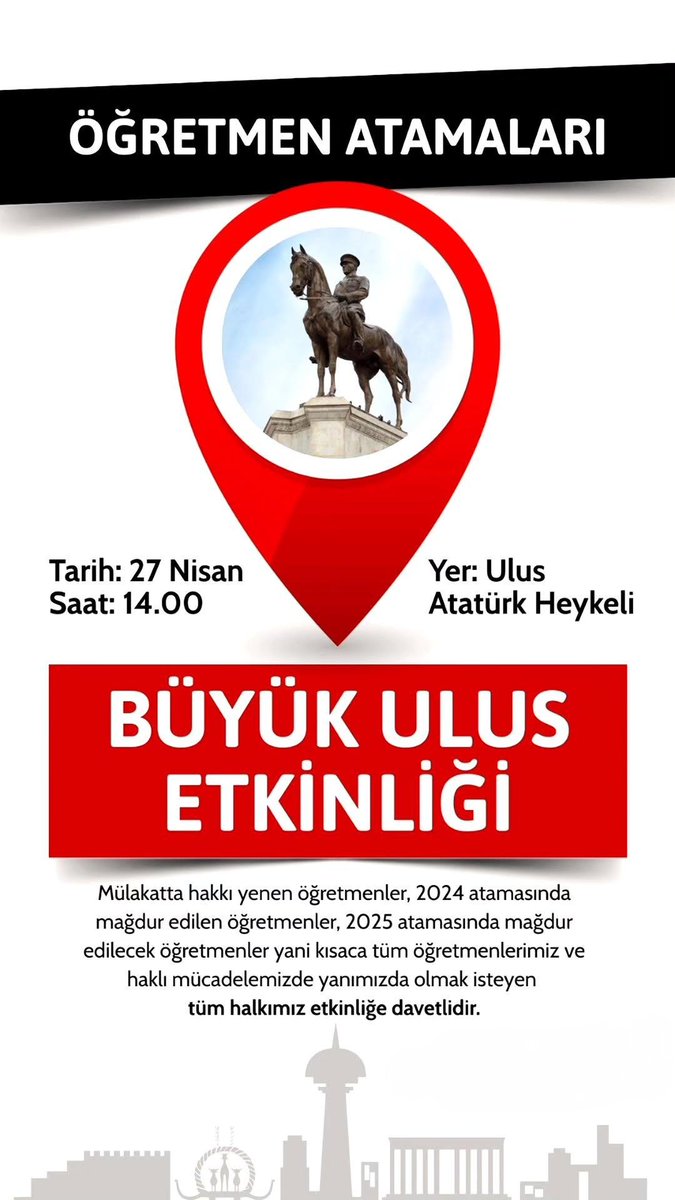 ÖĞRETMEN ATAMALARI

Tarih: 27 Nisan
Saat: 14.00

Yer: Ulus
Atatürk Heykeli

BÜYÜK ULUS ETKİNLİĞİ

Mülakatta hakkı yenen öğretmenler, 2024 atamasında mağdur edilen öğretmenler, 2025 atamasında mağdur edilecek öğretmenler yani kısaca tüm öğretmenlerimiz ve haklı mücadelemizde yanımızda olmak isteyen tüm halkımız etkinliğe davetlidir.